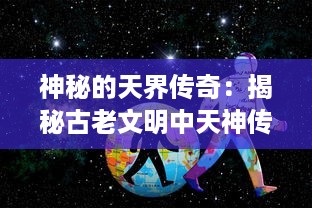 神秘的天界传奇：揭秘古老文明中天神传